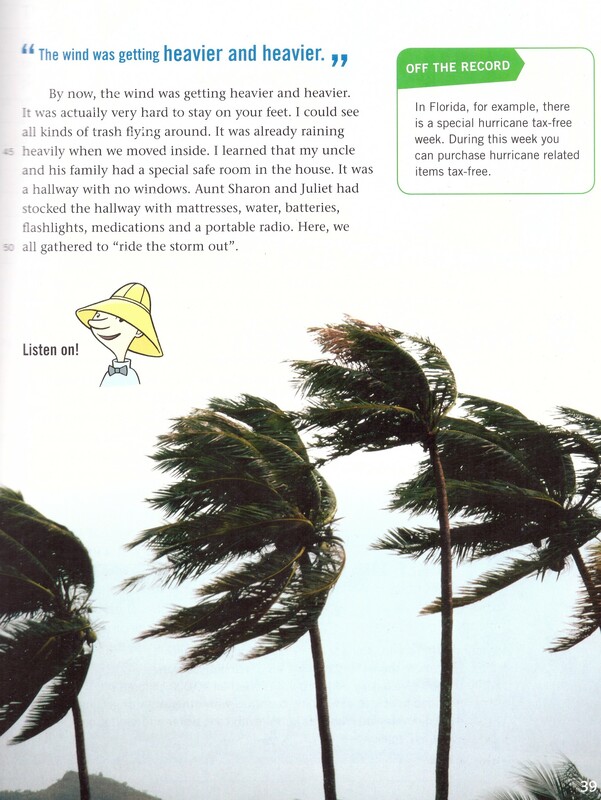 " The wind was getting heavier and heavier. "

By now, the wind was getting heavier and heavier. It was actually very hard to stay on your feet. I could see all kinds of trash flying around. It was already raining heavily when we moved inside. I learned that my uncle and his family had a special safe room in the house. It was a hallway with no windows. Aunt Sharon and Juliet had stocked the hallway with mattresses, water, batteries, flashlights, medications and a portable radio. Here, we all gathered to "ride the storm out".

45

50

OFF THE RECORD

In Florida, for example, there is a special hurricane tax-free week. During this week you can purchase hurricane related items tax-free.

Listen on!

39